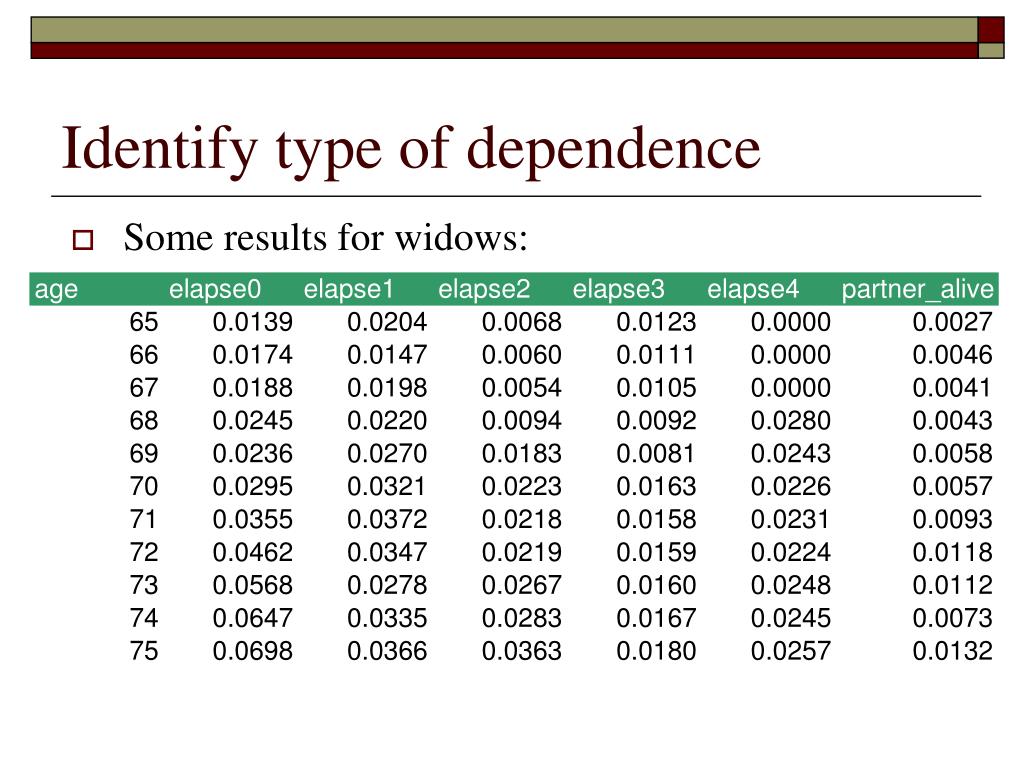 Identify type of dependence

Some results for widows:

| age | elapse0 | elapse1 | elapse2 | elapse3 | elapse4 | partner_alive |
|---|---|---|---|---|---|---|
| 65 | 0.0139 | 0.0204 | 0.0068 | 0.0123 | 0.0000 | 0.0027 |
| 66 | 0.0174 | 0.0147 | 0.0060 | 0.0111 | 0.0000 | 0.0046 |
| 67 | 0.0188 | 0.0198 | 0.0054 | 0.0105 | 0.0000 | 0.0041 |
| 68 | 0.0245 | 0.0220 | 0.0094 | 0.0092 | 0.0280 | 0.0043 |
| 69 | 0.0236 | 0.0270 | 0.0183 | 0.0081 | 0.0243 | 0.0058 |
| 70 | 0.0295 | 0.0321 | 0.0223 | 0.0163 | 0.0226 | 0.0057 |
| 71 | 0.0355 | 0.0372 | 0.0218 | 0.0158 | 0.0231 | 0.0093 |
| 72 | 0.0462 | 0.0347 | 0.0219 | 0.0159 | 0.0224 | 0.0118 |
| 73 | 0.0568 | 0.0278 | 0.0267 | 0.0160 | 0.0248 | 0.0112 |
| 74 | 0.0647 | 0.0335 | 0.0283 | 0.0167 | 0.0245 | 0.0073 |
| 75 | 0.0698 | 0.0366 | 0.0363 | 0.0180 | 0.0257 | 0.0132 |